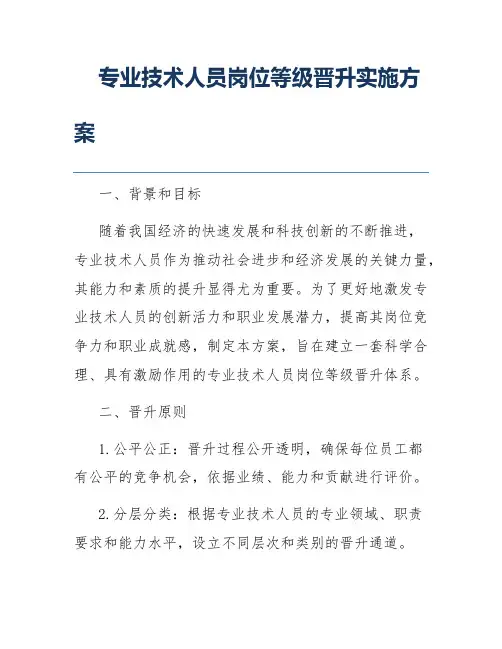 专业技术人员岗位等级晋升实施方案

一、背景和目标

随着我国经济的快速发展和科技创新的不断推进，专业技术人员作为推动社会进步和经济发展的关键力量，其能力和素质的提升显得尤为重要。为了更好地激发专业技术人员的创新活力和职业发展潜力，提高其岗位竞争力和职业成就感，制定本方案，旨在建立一套科学合理、具有激励作用的专业技术人员岗位等级晋升体系。

二、晋升原则

1. 公平公正：晋升过程公开透明，确保每位员工都有公平的竞争机会，依据业绩、能力和贡献进行评价。

2. 分层分类：根据专业技术人员的专业领域、职责要求和能力水平，设立不同层次和类别的晋升通道。